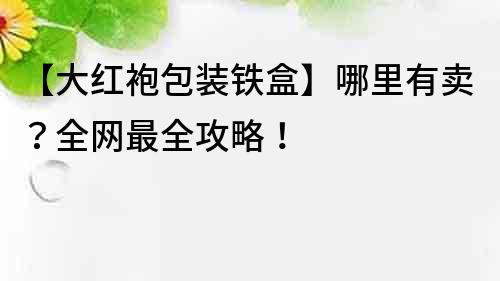 【大红袍包装铁盒】哪里有卖？全网最全攻略！